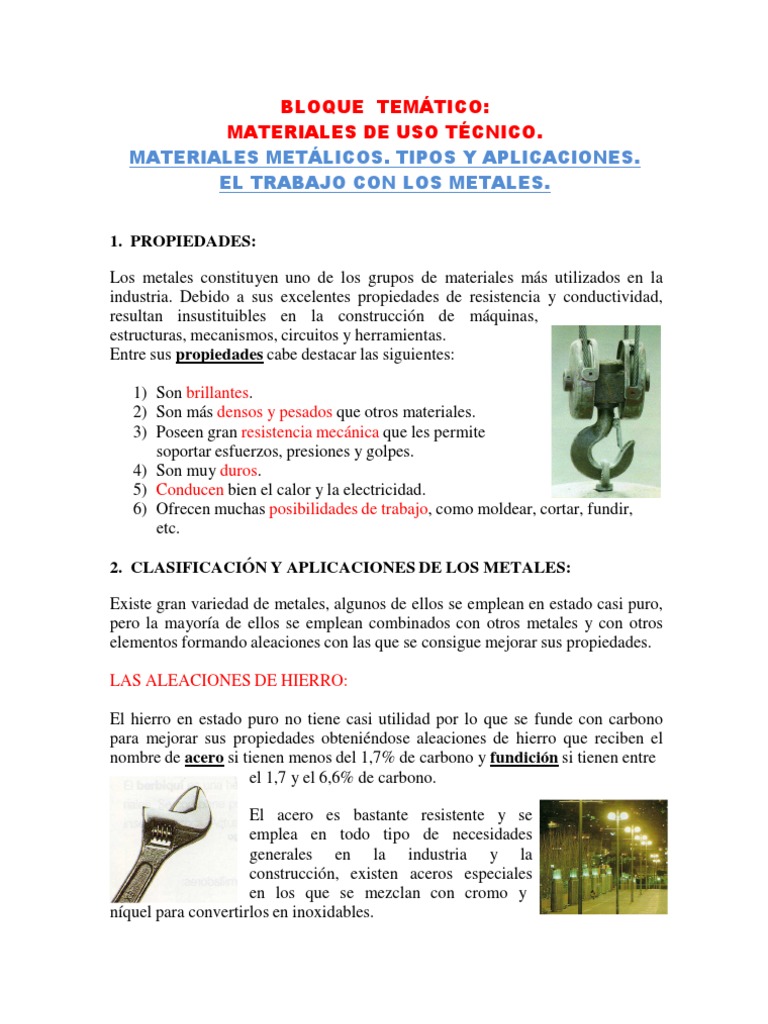 BLOQUE TEMÁTICO:
MATERIALES DE USO TÉCNICO.
MATERIALES METÁLICOS. TIPOS Y APLICACIONES.
EL TRABAJO CON LOS METALES.

1. PROPIEDADES:

Los metales constituyen uno de los grupos de materiales más utilizados en la industria. Debido a sus excelentes propiedades de resistencia y conductividad, resultan insustituibles en la construcción de máquinas, estructuras, mecanismos, circuitos y herramientas.
Entre sus propiedades cabe destacar las siguientes:

1) Son brillantes.
2) Son más densos y pesados que otros materiales.
3) Poseen gran resistencia mecánica que les permite soportar esfuerzos, presiones y golpes.
4) Son muy duros.
5) Conducen bien el calor y la electricidad.
6) Ofrecen muchas posibilidades de trabajo, como moldear, cortar, fundir, etc.

2. CLASIFICACIÓN Y APLICACIONES DE LOS METALES:

Existe gran variedad de metales, algunos de ellos se emplean en estado casi puro, pero la mayoría de ellos se emplean combinados con otros metales y con otros elementos formando aleaciones con las que se consigue mejorar sus propiedades.

LAS ALEACIONES DE HIERRO:

El hierro en estado puro no tiene casi utilidad por lo que se funde con carbono para mejorar sus propiedades obteniéndose aleaciones de hierro que reciben el nombre de acero si tienen menos del 1,7% de carbono y fundición si tienen entre el 1,7 y el 6,6% de carbono.

El acero es bastante resistente y se emplea en todo tipo de necesidades generales en la industria y la construcción, existen aceros especiales en los que se mezclan con cromo y níquel para convertirlos en inoxidables.